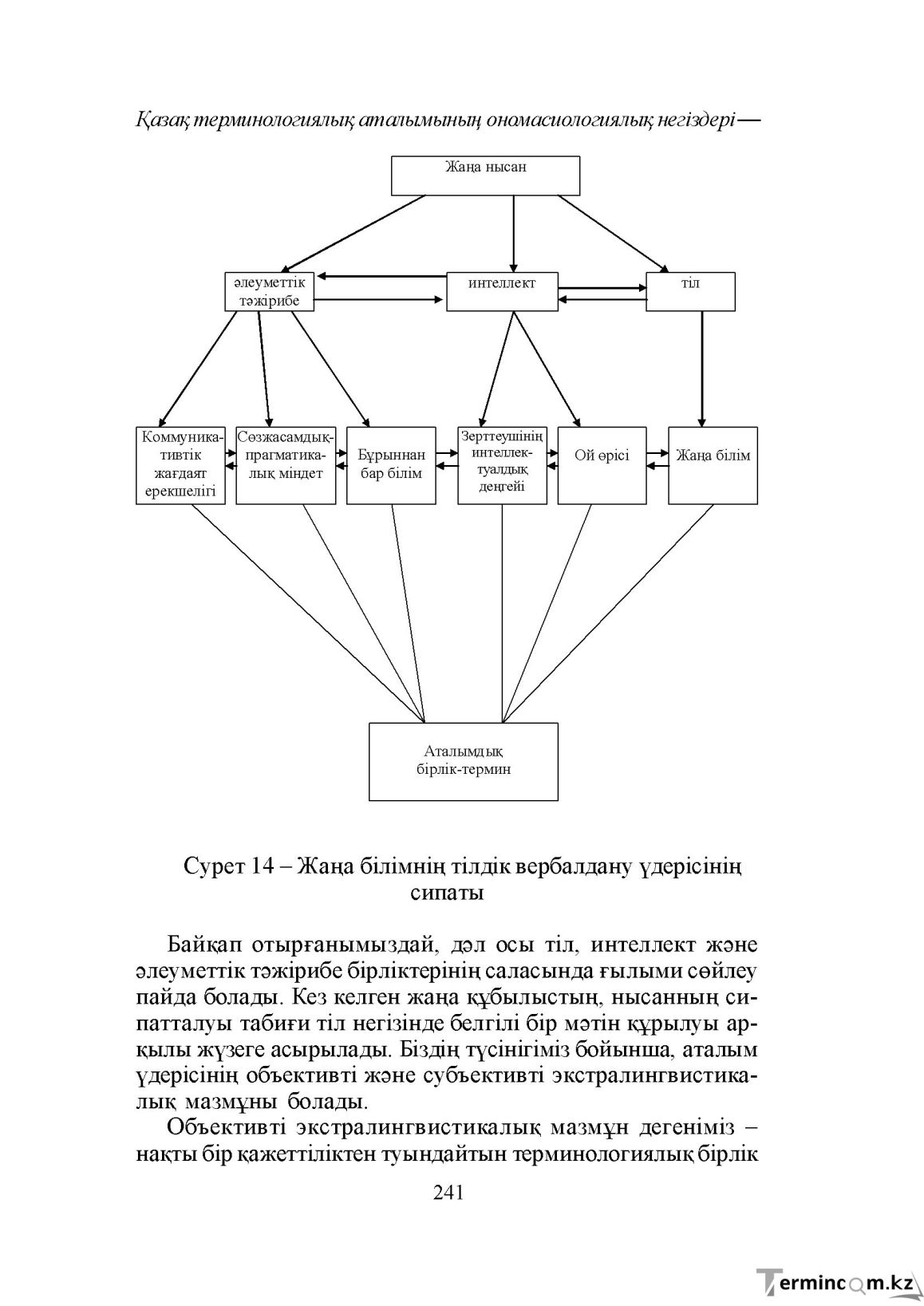 Қазақ терминологиялық аталымының ономасиологиялық негіздері—

Жаңа нысан

әлеуметтік тәжірибе

интеллект

тіл

Коммуникативтік жағдаят ерекшелігі

Сөзжасамдық-прагматикалық міндет

Бұрыннан бар білім

Зерттеушінің интеллектуалдық деңгейі

Ой өрісі

Жаңа білім

Аталымдық бірлік-термин

Сурет 14 – Жаңа білімнің тілдік вербалдану үдерісінің сипаты

Байқап отырғанымыздай, дәл осы тіл, интеллект және әлеуметтік тәжірибе бірліктерінің саласында ғылыми сөйлеу пайда болады. Кез келген жаңа құбылыстың, нысанның сипатталуы табиғи тіл негізінде белгілі бір мәтін құрылуы арқылы жүзеге асырылады. Біздің түсінігіміз бойынша, аталым үдерісінің объективті және субъективті экстралингвистикалық мазмұны болады.

Объективті экстралингвистикалық мазмұн дегеніміз – нақты бір қажеттіліктен туындайтын терминологиялық бірлік

241

Termincom.kz